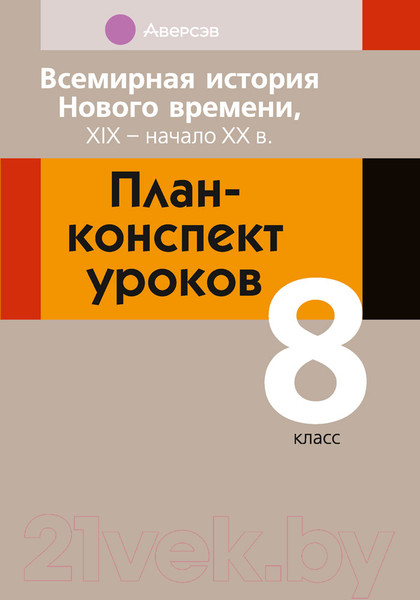 Аверсэв

Всемирная история Нового времени,
XIX – начало XX в.

План-конспект уроков

8
класс

21vek.by